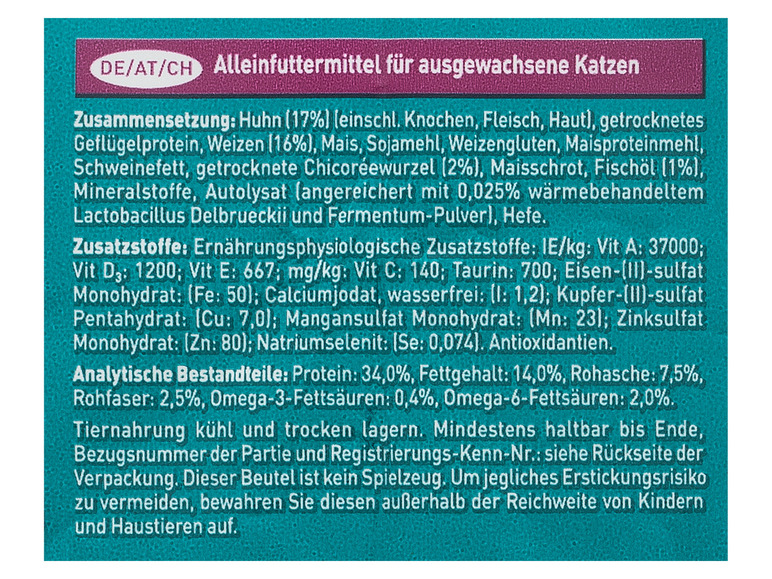 DE/AT/CH Alleinfuttermittel für ausgewachsene Katzen

Zusammensetzung: Huhn (17%) (einschl. Knochen, Fleisch, Haut), getrocknetes Geflügelprotein, Weizen (16%), Mais, Sojamehl, Weizengluten, Maisproteinmehl, Schweinefett, getrocknete Chicoréewurzel (2%), Maisschrot, Fischöl (1%), Mineralstoffe, Autolysat (angereichert mit 0,025% wärmebehandeltem Lactobacillus Delbrueckii und Fermentum-Pulver), Hefe.

Zusatzstoffe: Ernährungsphysiologische Zusatzstoffe: IE/kg: Vit A: 37000; Vit $D_3$: 1200; Vit E: 667; mg/kg: Vit C: 140; Taurin: 700; Eisen-(II)-sulfat Monohydrat: (Fe: 50); Calciumjodat, wasserfrei: (I: 1,2); Kupfer-(II)-sulfat Pentahydrat: (Cu: 7,0); Mangansulfat Monohydrat: (Mn: 23); Zinksulfat Monohydrat: (Zn: 80); Natriumselenit: (Se: 0,074). Antioxidantien.

Analytische Bestandteile: Protein: 34,0%, Fettgehalt: 14,0%, Rohasche: 7,5%, Rohfaser: 2,5%, Omega-3-Fettsäuren: 0,4%, Omega-6-Fettsäuren: 2,0%.

Tiernahrung kühl und trocken lagern. Mindestens haltbar bis Ende, Bezugsnummer der Partie und Registrierungs-Kenn-Nr.: siehe Rückseite der Verpackung. Dieser Beutel ist kein Spielzeug. Um jegliches Erstickungsrisiko zu vermeiden, bewahren Sie diesen außerhalb der Reichweite von Kindern und Haustieren auf.